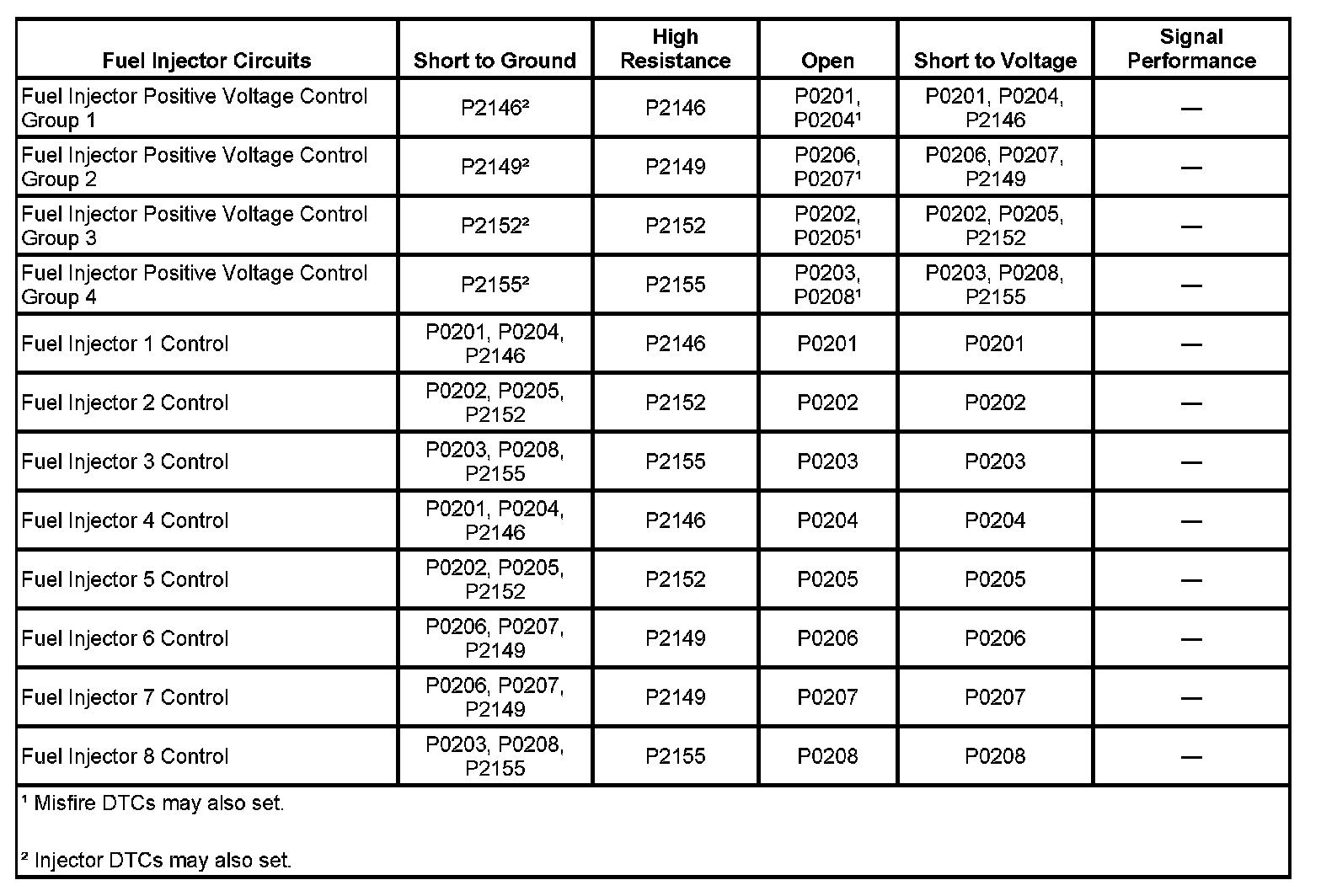 | Fuel Injector Circuits | Short to Ground | High Resistance | Open | Short to Voltage | Signal Performance |
|---|---|---|---|---|---|
| Fuel Injector Positive Voltage Control Group 1 | P2146² | P2146 | P0201, P0204¹ | P0201, P0204, P2146 | — |
| Fuel Injector Positive Voltage Control Group 2 | P2149² | P2149 | P0206, P0207¹ | P0206, P0207, P2149 | — |
| Fuel Injector Positive Voltage Control Group 3 | P2152² | P2152 | P0202, P0205¹ | P0202, P0205, P2152 | — |
| Fuel Injector Positive Voltage Control Group 4 | P2155² | P2155 | P0203, P0208¹ | P0203, P0208, P2155 | — |
| Fuel Injector 1 Control | P0201, P0204, P2146 | P2146 | P0201 | P0201 | — |
| Fuel Injector 2 Control | P0202, P0205, P2152 | P2152 | P0202 | P0202 | — |
| Fuel Injector 3 Control | P0203, P0208, P2155 | P2155 | P0203 | P0203 | — |
| Fuel Injector 4 Control | P0201, P0204, P2146 | P2146 | P0204 | P0204 | — |
| Fuel Injector 5 Control | P0202, P0205, P2152 | P2152 | P0205 | P0205 | — |
| Fuel Injector 6 Control | P0206, P0207, P2149 | P2149 | P0206 | P0206 | — |
| Fuel Injector 7 Control | P0206, P0207, P2149 | P2149 | P0207 | P0207 | — |
| Fuel Injector 8 Control | P0203, P0208, P2155 | P2155 | P0208 | P0208 | — |

¹ Misfire DTCs may also set.

² Injector DTCs may also set.